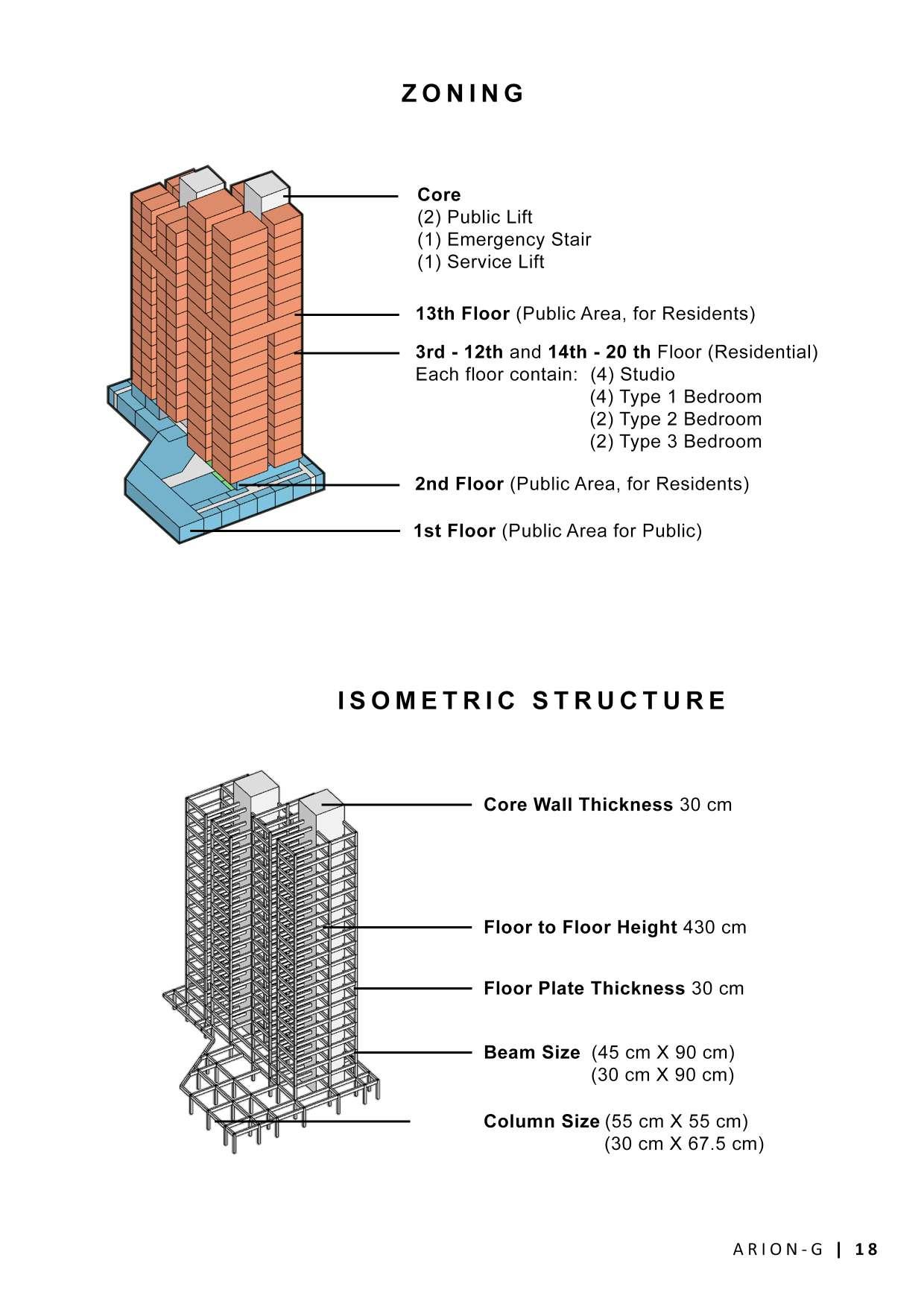 ZONING

Core
(2) Public Lift
(1) Emergency Stair
(1) Service Lift

13th Floor (Public Area, for Residents)

3rd - 12th and 14th - 20 th Floor (Residential)
Each floor contain: (4) Studio
(4) Type 1 Bedroom
(2) Type 2 Bedroom
(2) Type 3 Bedroom

2nd Floor (Public Area, for Residents)

1st Floor (Public Area for Public)

ISOMETRIC STRUCTURE

Core Wall Thickness 30 cm

Floor to Floor Height 430 cm

Floor Plate Thickness 30 cm

Beam Size (45 cm X 90 cm)
(30 cm X 90 cm)

Column Size (55 cm X 55 cm)
(30 cm X 67.5 cm)

ARION-G | 18